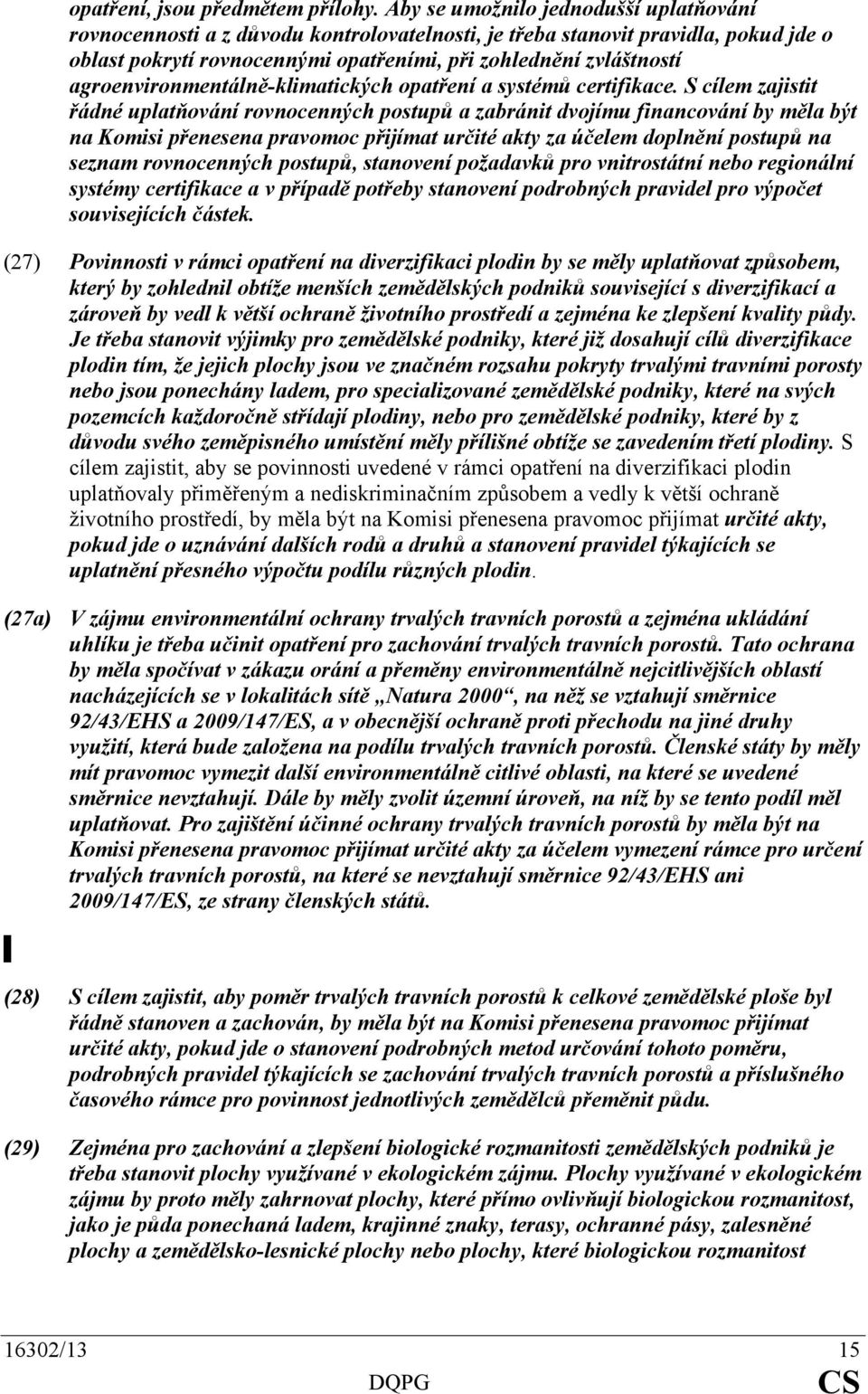 opatření, jsou předmětem přílohy. Aby se umožnilo jednodušší uplatňování rovnocennosti a z důvodu kontrolovatelnosti, je třeba stanovit pravidla, pokud jde o oblast pokrytí rovnocennými opatřeními, při zohlednění zvláštností agroenvironmentálně-klimatických opatření a systémů certifikace. S cílem zajistit řádné uplatňování rovnocenných postupů a zabránit dvojímu financování by měla být na Komisi přenesena pravomoc přijímat určité akty za účelem doplnění postupů na seznam rovnocenných postupů, stanovení požadavků pro vnitrostátní nebo regionální systémy certifikace a v případě potřeby stanovení podrobných pravidel pro výpočet souvisejících částek.

(27) Povinnosti v rámci opatření na diverzifikaci plodin by se měly uplatňovat způsobem, který by zohlednil obtíže menších zemědělských podniků související s diverzifikací a zároveň by vedl k větší ochraně životního prostředí a zejména ke zlepšení kvality půdy. Je třeba stanovit výjimky pro zemědělské podniky, které již dosahují cílů diverzifikace plodin tím, že jejich plochy jsou ve značném rozsahu pokryty trvalými travními porosty nebo jsou ponechány ladem, pro specializované zemědělské podniky, které na svých pozemcích každoročně střídají plodiny, nebo pro zemědělské podniky, které by z důvodu svého zeměpisného umístění měly přílišné obtíže se zavedením třetí plodiny. S cílem zajistit, aby se povinnosti uvedené v rámci opatření na diverzifikaci plodin uplatňovaly přiměřeným a nediskriminačním způsobem a vedly k větší ochraně životního prostředí, by měla být na Komisi přenesena pravomoc přijímat určité akty, pokud jde o uznávání dalších rodů a druhů a stanovení pravidel týkajících se uplatnění přesného výpočtu podílu různých plodin.

(27a) V zájmu environmentální ochrany trvalých travních porostů a zejména ukládání uhlíku je třeba učinit opatření pro zachování trvalých travních porostů. Tato ochrana by měla spočívat v zákazu orání a přeměny environmentálně nejcitlivějších oblastí nacházejících se v lokalitách sítě „Natura 2000“, na něž se vztahují směrnice 92/43/EHS a 2009/147/ES, a v obecnější ochraně proti přechodu na jiné druhy využití, která bude založena na podílu trvalých travních porostů. Členské státy by měly mít pravomoc vymezit další environmentálně citlivé oblasti, na které se uvedené směrnice nevztahují. Dále by měly zvolit územní úroveň, na níž by se tento podíl měl uplatňovat. Pro zajištění účinné ochrany trvalých travních porostů by měla být na Komisi přenesena pravomoc přijímat určité akty za účelem vymezení rámce pro určení trvalých travních porostů, na které se nevztahují směrnice 92/43/EHS ani 2009/147/ES, ze strany členských států.

(28) S cílem zajistit, aby poměr trvalých travních porostů k celkové zemědělské ploše byl řádně stanoven a zachován, by měla být na Komisi přenesena pravomoc přijímat určité akty, pokud jde o stanovení podrobných metod určování tohoto poměru, podrobných pravidel týkajících se zachování trvalých travních porostů a příslušného časového rámce pro povinnost jednotlivých zemědělců přeměnit půdu.

(29) Zejména pro zachování a zlepšení biologické rozmanitosti zemědělských podniků je třeba stanovit plochy využívané v ekologickém zájmu. Plochy využívané v ekologickém zájmu by proto měly zahrnovat plochy, které přímo ovlivňují biologickou rozmanitost, jako je půda ponechaná ladem, krajinné znaky, terasy, ochranné pásy, zalesněné plochy a zemědělsko-lesnické plochy nebo plochy, které biologickou rozmanitost

16302/13 15
DQPG CS